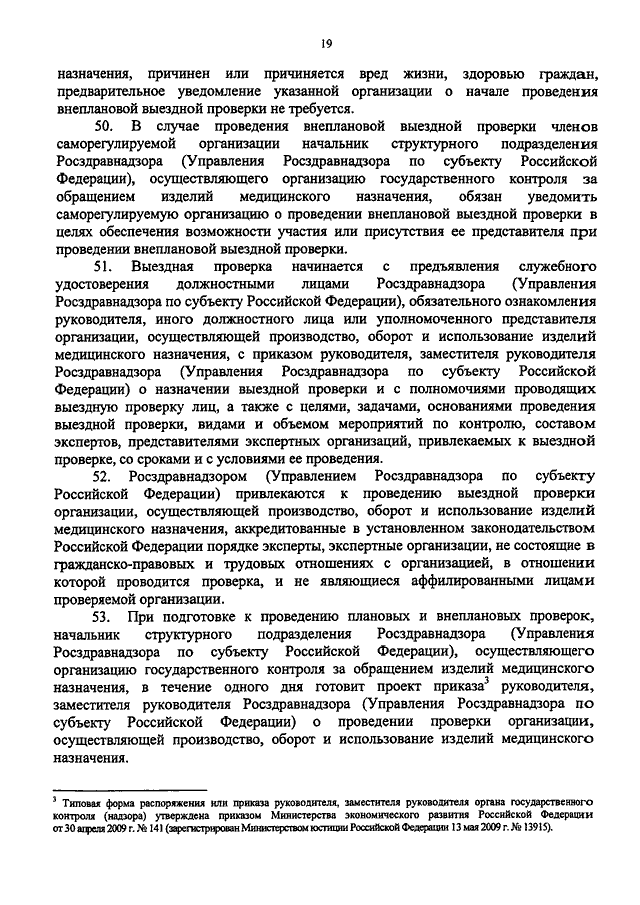 19

назначения, причинен или причиняется вред жизни, здоровью граждан, предварительное уведомление указанной организации о начале проведения внеплановой выездной проверки не требуется.

50. В случае проведения внеплановой выездной проверки членов саморегулируемой организации начальник структурного подразделения Росздравнадзора (Управления Росздравнадзора по субъекту Российской Федерации), осуществляющего организацию государственного контроля за обращением изделий медицинского назначения, обязан уведомить саморегулируемую организацию о проведении внеплановой выездной проверки в целях обеспечения возможности участия или присутствия ее представителя при проведении внеплановой выездной проверки.

51. Выездная проверка начинается с предъявления служебного удостоверения должностными лицами Росздравнадзора (Управления Росздравнадзора по субъекту Российской Федерации), обязательного ознакомления руководителя, иного должностного лица или уполномоченного представителя организации, осуществляющей производство, оборот и использование изделий медицинского назначения, с приказом руководителя, заместителя руководителя Росздравнадзора (Управления Росздравнадзора по субъекту Российской Федерации) о назначении выездной проверки и с полномочиями проводящих выездную проверку лиц, а также с целями, задачами, основаниями проведения выездной проверки, видами и объемом мероприятий по контролю, составом экспертов, представителями экспертных организаций, привлекаемых к выездной проверке, со сроками и с условиями ее проведения.

52. Росздравнадзором (Управлением Росздравнадзора по субъекту Российской Федерации) привлекаются к проведению выездной проверки организации, осуществляющей производство, оборот и использование изделий медицинского назначения, аккредитованные в установленном законодательством Российской Федерации порядке эксперты, экспертные организации, не состоящие в гражданско-правовых и трудовых отношениях с организацией, в отношении которой проводится проверка, и не являющиеся аффилированными лицами проверяемой организации.

53. При подготовке к проведению плановых и внеплановых проверок, начальник структурного подразделения Росздравнадзора (Управления Росздравнадзора по субъекту Российской Федерации), осуществляющего организацию государственного контроля за обращением изделий медицинского назначения, в течение одного дня готовит проект приказа$^3$ руководителя, заместителя руководителя Росздравнадзора (Управления Росздравнадзора по субъекту Российской Федерации) о проведении проверки организации, осуществляющей производство, оборот и использование изделий медицинского назначения.

$^3$ Типовая форма распоряжения или приказа руководителя, заместителя руководителя органа государственного контроля (надзора) утверждена приказом Министерства экономического развития Российской Федерации от 30 апреля 2009 г. № 141 (зарегистрирован Министерством юстиции Российской Федерации 13 мая 2009 г. № 13915).